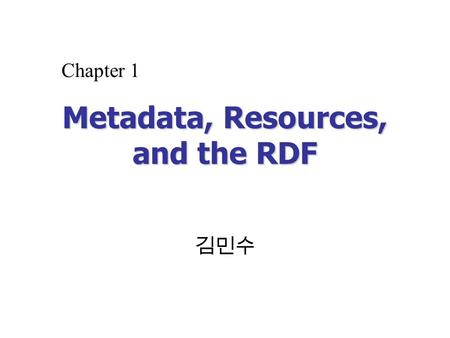 Chapter 1

Metadata, Resources, and the RDF

김민수